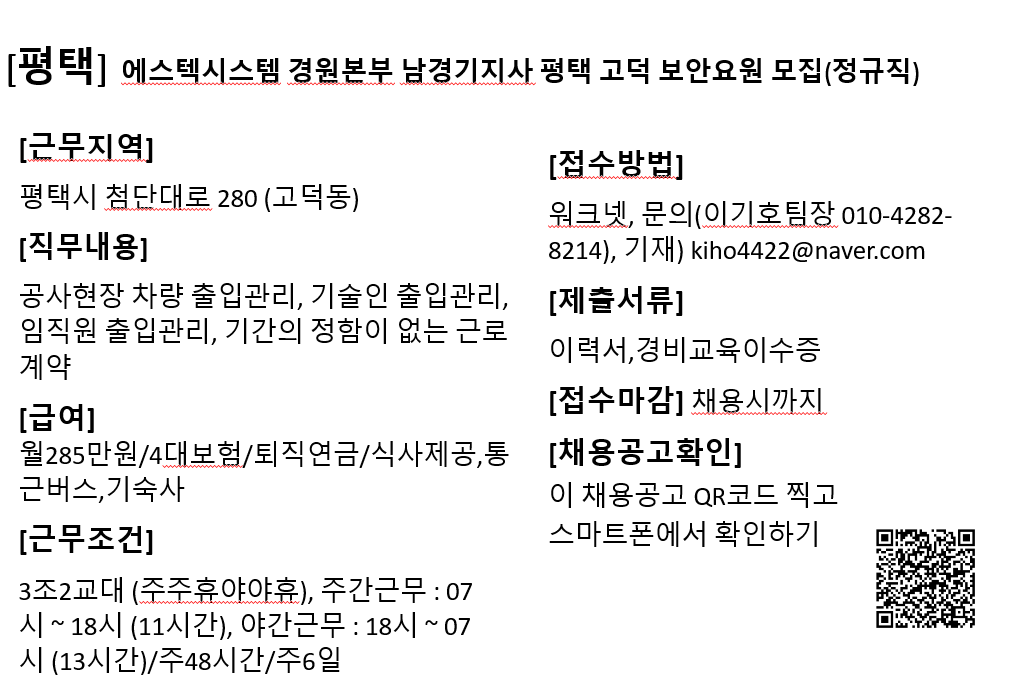 [평택] 에스텍시스템 경원본부 남경기지사 평택 고덕 보안요원 모집(정규직)

[근무지역]

평택시 첨단대로 280 (고덕동)

[직무내용]

공사현장 차량 출입관리, 기술인 출입관리, 임직원 출입관리, 기간의 정함이 없는 근로계약

[급여]

월285만원/4대보험/퇴직연금/식사제공,통근버스,기숙사

[근무조건]

3조2교대 (주주휴야야휴), 주간근무 : 07시 ~ 18시 (11시간), 야간근무 : 18시 ~ 07시 (13시간)/주48시간/주6일

[접수방법]

워크넷, 문의(이기호팀장 010-4282-8214), 기재) kiho4422@naver.com

[제출서류]

이력서,경비교육이수증

[접수마감] 채용시까지

[채용공고확인]

이 채용공고 QR코드 찍고 스마트폰에서 확인하기